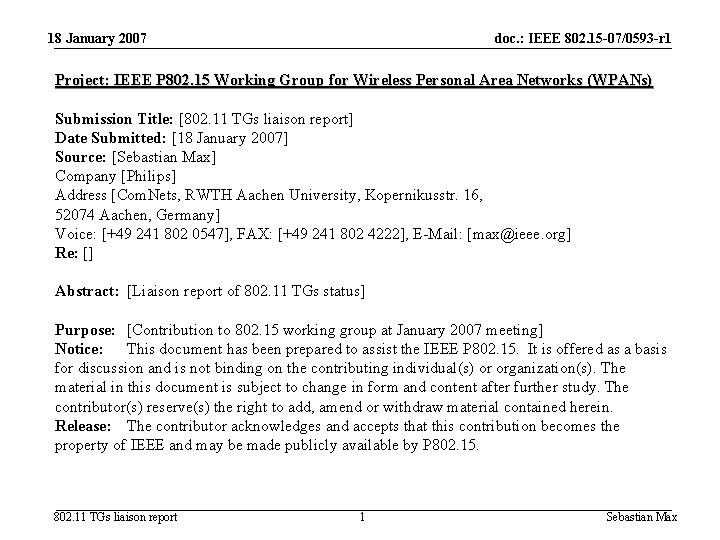 18 January 2007

doc.: IEEE 802.15-07/0593-r1

Project: IEEE P802.15 Working Group for Wireless Personal Area Networks (WPANs)

Submission Title: [802.11 TGs liaison report]
Date Submitted: [18 January 2007]
Source: [Sebastian Max]
Company [Philips]
Address [ComNets, RWTH Aachen University, Kopernikusstr. 16, 52074 Aachen, Germany]
Voice: [+49 241 802 0547], FAX: [+49 241 802 4222], E-Mail: [max@ieee.org]
Re: []

Abstract: [Liaison report of 802.11 TGs status]

Purpose: [Contribution to 802.15 working group at January 2007 meeting]
Notice: This document has been prepared to assist the IEEE P802.15. It is offered as a basis for discussion and is not binding on the contributing individual(s) or organization(s). The material in this document is subject to change in form and content after further study. The contributor(s) reserve(s) the right to add, amend or withdraw material contained herein.
Release: The contributor acknowledges and accepts that this contribution becomes the property of IEEE and may be made publicly available by P802.15.

802.11 TGs liaison report

1

Sebastian Max